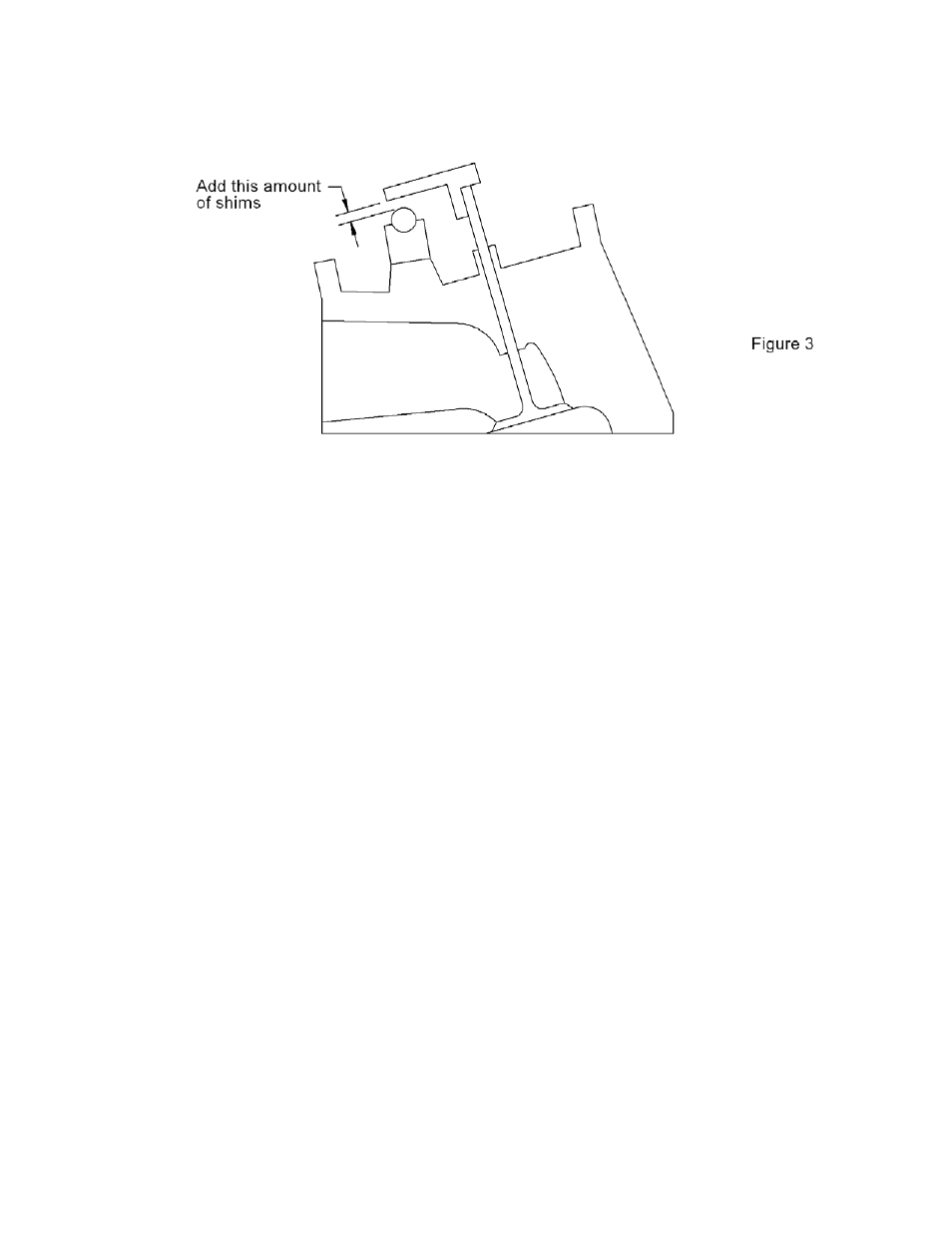 Add this amount of shims

Figure 3